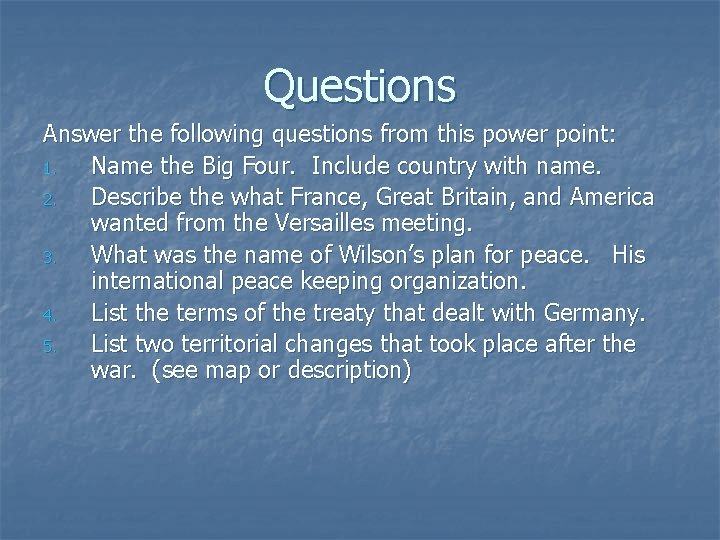 Questions

Answer the following questions from this power point:

1. Name the Big Four. Include country with name.
2. Describe the what France, Great Britain, and America wanted from the Versailles meeting.
3. What was the name of Wilson's plan for peace. His international peace keeping organization.
4. List the terms of the treaty that dealt with Germany.
5. List two territorial changes that took place after the war. (see map or description)